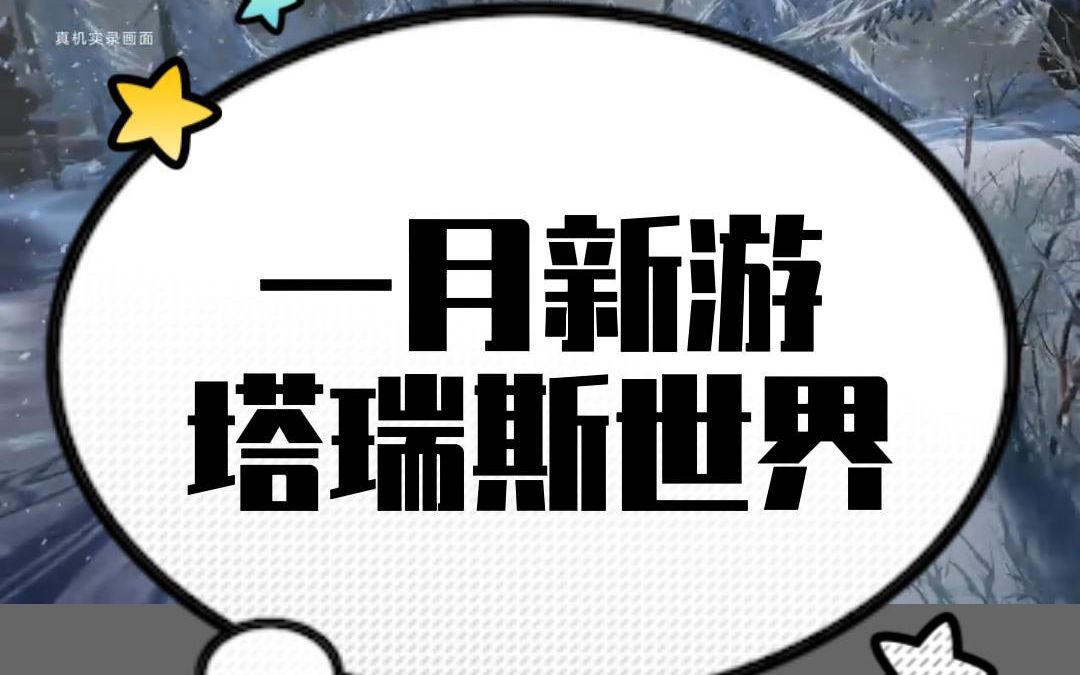 真机实录画面

一月新游
塔瑞斯世界